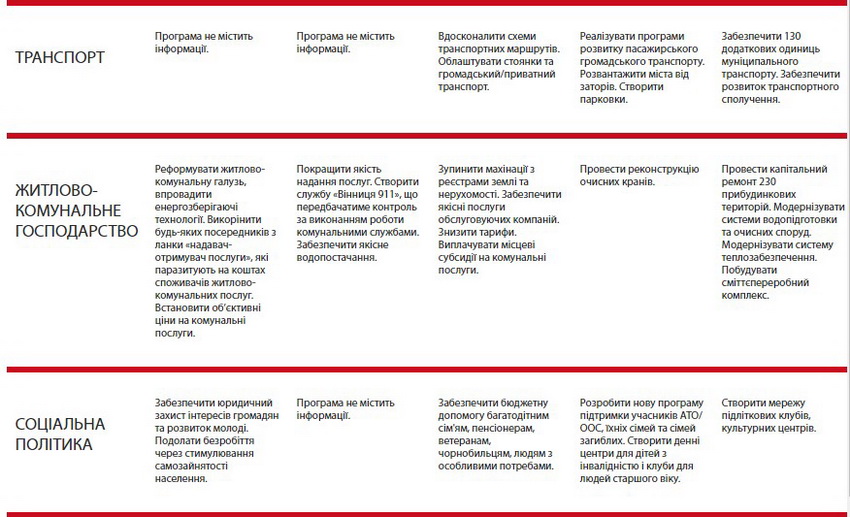 | | | | | | |
|---|---|---|---|---|---|
| ТРАНСПОРТ | Програма не містить інформації. | Програма не містить інформації. | Вдосконалити схеми транспортних маршрутів. Облаштувати стоянки та громадський/приватний транспорт. | Реалізувати програми розвитку пасажирського громадського транспорту. Розвантажити міста від заторів. Створити парковки. | Забезпечити 130 додаткових одиниць муніципального транспорту. Забезпечити розвиток транспортного сполучення. |
| ЖИТЛОВО-КОМУНАЛЬНЕ ГОСПОДАРСТВО | Реформувати житлово-комунальну галузь, впровадити енергозберігаючі технології. Викорінити будь-яких посередників з ланки «надавач-отримувач послуги», які паразитують на коштах споживачів житлово-комунальних послуг. Встановити об'єктивні ціни на комунальні послуги. | Покращити якість надання послуг. Створити службу «Вінниця 911», що передбачатиме контроль за виконанням роботи комунальними службами. Забезпечити якісне водопостачання. | Зупинити махінації з реєстрами землі та нерухомості. Забезпечити якісні послуги обслуговуючих компаній. Знизити тарифи. Виплачувати місцеві субсидії на комунальні послуги. | Провести реконструкцію очисних кранів. | Провести капітальний ремонт 230 прибудинкових територій. Модернізувати системи водопідготовки та очисних споруд. Модернізувати систему теплозабезпечення. Побудувати сміттєпереробний комплекс. |
| СОЦІАЛЬНА ПОЛІТИКА | Забезпечити юридичний захист інтересів громадян та розвиток молоді. Подолати безробіття через стимулювання самозайнятості населення. | Програма не містить інформації. | Забезпечити бюджетну допомогу багатодітним сім'ям, пенсіонерам, ветеранам, чорнобильцям, людям з особливими потребами. | Розробити нову програму підтримки учасників АТО/ООС, їхніх сімей та сімей загиблих. Створити денні центри для дітей з інвалідністю і клуби для людей старшого віку. | Створити мережу підліткових клубів, культурних центрів. |